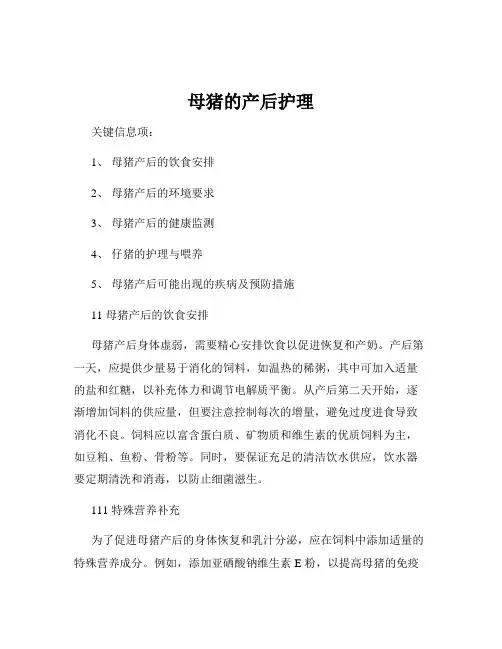 母猪的产后护理

关键信息项：

1、 母猪产后的饮食安排

2、 母猪产后的环境要求

3、 母猪产后的健康监测

4、 仔猪的护理与喂养

5、 母猪产后可能出现的疾病及预防措施

11 母猪产后的饮食安排

母猪产后身体虚弱，需要精心安排饮食以促进恢复和产奶。产后第一天，应提供少量易于消化的饲料，如温热的稀粥，其中可加入适量的盐和红糖，以补充体力和调节电解质平衡。从产后第二天开始，逐渐增加饲料的供应量，但要注意控制每次的增量，避免过度进食导致消化不良。饲料应以富含蛋白质、矿物质和维生素的优质饲料为主，如豆粕、鱼粉、骨粉等。同时，要保证充足的清洁饮水供应，饮水器要定期清洗和消毒，以防止细菌滋生。

111 特殊营养补充

为了促进母猪产后的身体恢复和乳汁分泌，应在饲料中添加适量的特殊营养成分。例如，添加亚硒酸钠维生素 E 粉，以提高母猪的免疫